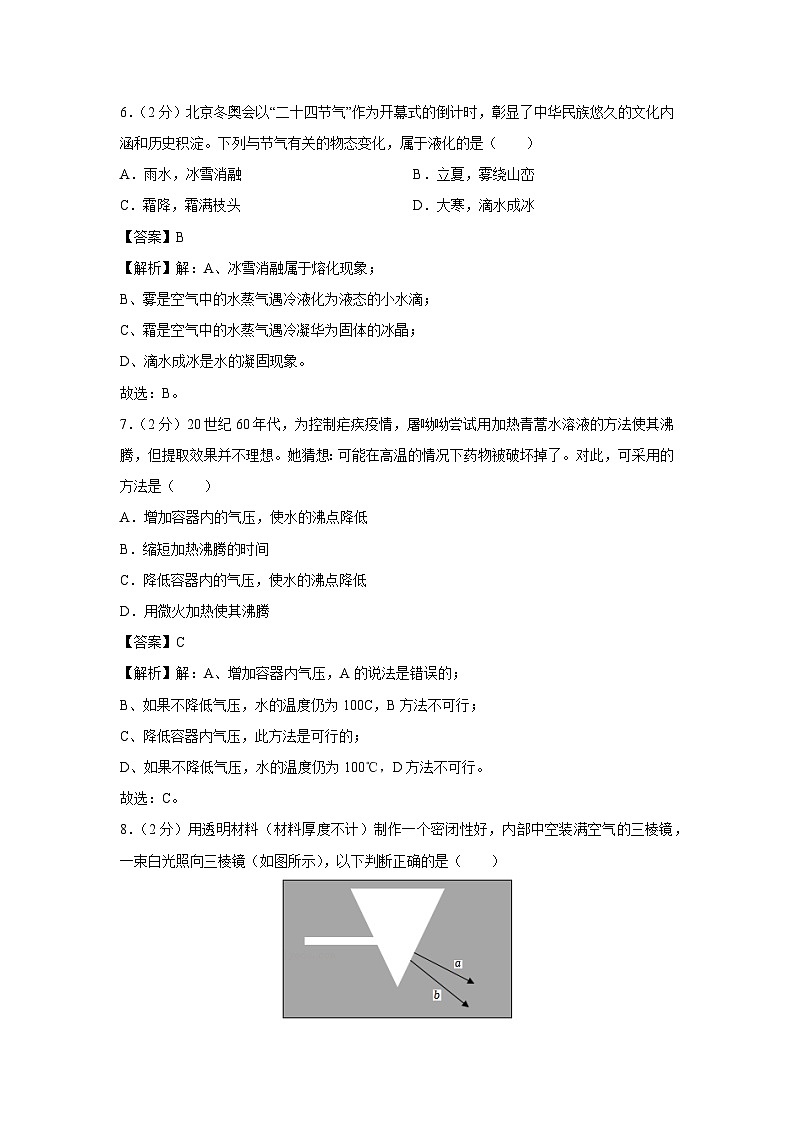 6．（2分）北京冬奥会以“二十四节气”作为开幕式的倒计时，彰显了中华民族悠久的文化内涵和历史积淀。下列与节气有关的物态变化，属于液化的是（　　）

A．雨水，冰雪消融

B．立夏，雾绕山峦

C．霜降，霜满枝头

D．大寒，滴水成冰

【答案】B

【解析】解：A、冰雪消融属于熔化现象；

B、雾是空气中的水蒸气遇冷液化为液态的小水滴；

C、霜是空气中的水蒸气遇冷凝华为固体的冰晶；

D、滴水成冰是水的凝固现象。

故选：B。

7．（2分）20世纪60年代，为控制疟疾疫情，屠呦呦尝试用加热青蒿水溶液的方法使其沸腾，但提取效果并不理想。她猜想：可能在高温的情况下药物被破坏掉了。对此，可采用的方法是（　　）

A．增加容器内的气压，使水的沸点降低

B．缩短加热沸腾的时间

C．降低容器内的气压，使水的沸点降低

D．用微火加热使其沸腾

【答案】C

【解析】解：A、增加容器内气压，A的说法是错误的；

B、如果不降低气压，水的温度仍为100C，B方法不可行；

C、降低容器内气压，此方法是可行的；

D、如果不降低气压，水的温度仍为100℃，D方法不可行。

故选：C。

8．（2分）用透明材料（材料厚度不计）制作一个密闭性好，内部中空装满空气的三棱镜，一束白光照向三棱镜（如图所示），以下判断正确的是（　　）

a

b